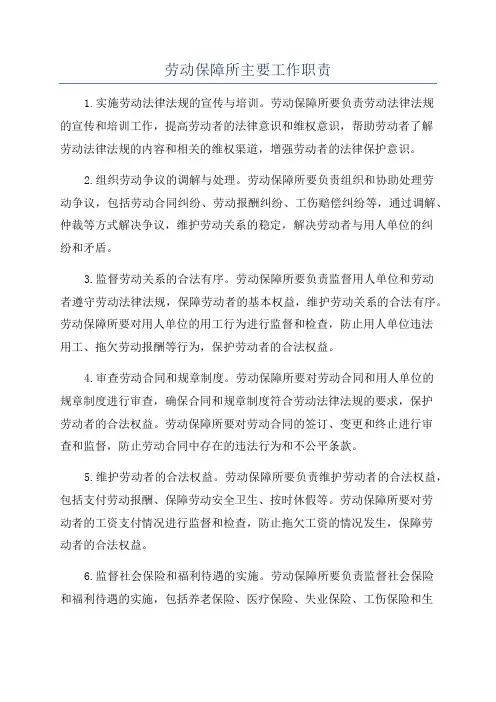 劳动保障所主要工作职责

1.实施劳动法律法规的宣传与培训。劳动保障所要负责劳动法律法规的宣传和培训工作，提高劳动者的法律意识和维权意识，帮助劳动者了解劳动法律法规的内容和相关的维权渠道，增强劳动者的法律保护意识。

2.组织劳动争议的调解与处理。劳动保障所要负责组织和协助处理劳动争议，包括劳动合同纠纷、劳动报酬纠纷、工伤赔偿纠纷等，通过调解、仲裁等方式解决争议，维护劳动关系的稳定，解决劳动者与用人单位的纠纷和矛盾。

3.监督劳动关系的合法有序。劳动保障所要负责监督用人单位和劳动者遵守劳动法律法规，保障劳动者的基本权益，维护劳动关系的合法有序。劳动保障所要对用人单位的用工行为进行监督和检查，防止用人单位违法用工、拖欠劳动报酬等行为，保护劳动者的合法权益。

4.审查劳动合同和规章制度。劳动保障所要对劳动合同和用人单位的规章制度进行审查，确保合同和规章制度符合劳动法律法规的要求，保护劳动者的合法权益。劳动保障所要对劳动合同的签订、变更和终止进行审查和监督，防止劳动合同中存在的违法行为和不公平条款。

5.维护劳动者的合法权益。劳动保障所要负责维护劳动者的合法权益，包括支付劳动报酬、保障劳动安全卫生、按时休假等。劳动保障所要对劳动者的工资支付情况进行监督和检查，防止拖欠工资的情况发生，保障劳动者的合法权益。

6.监督社会保险和福利待遇的实施。劳动保障所要负责监督社会保险和福利待遇的实施，包括养老保险、医疗保险、失业保险、工伤保险和生